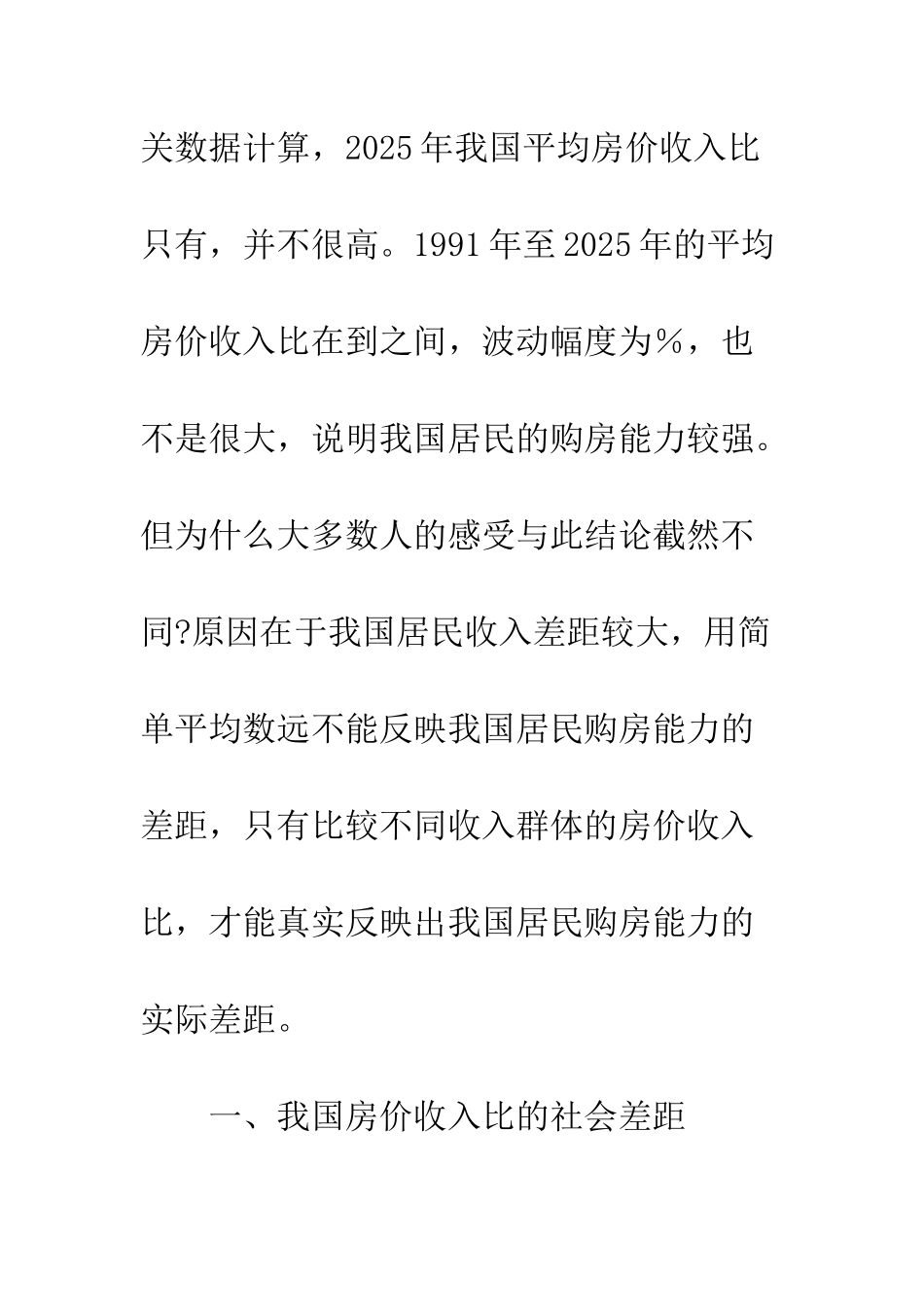 关数据计算，2025年我国平均房价收入比只有，并不很高。1991年至2025年的平均房价收入比在到之间，波动幅度为%，也不是很大，说明我国居民的购房能力较强。但为什么大多数人的感受与此结论截然不同?原因在于我国居民收入差距较大，用简单平均数远不能反映我国居民购房能力的差距，只有比较不同收入群体的房价收入比，才能真实反映出我国居民购房能力的实际差距。

一、我国房价收入比的社会差距